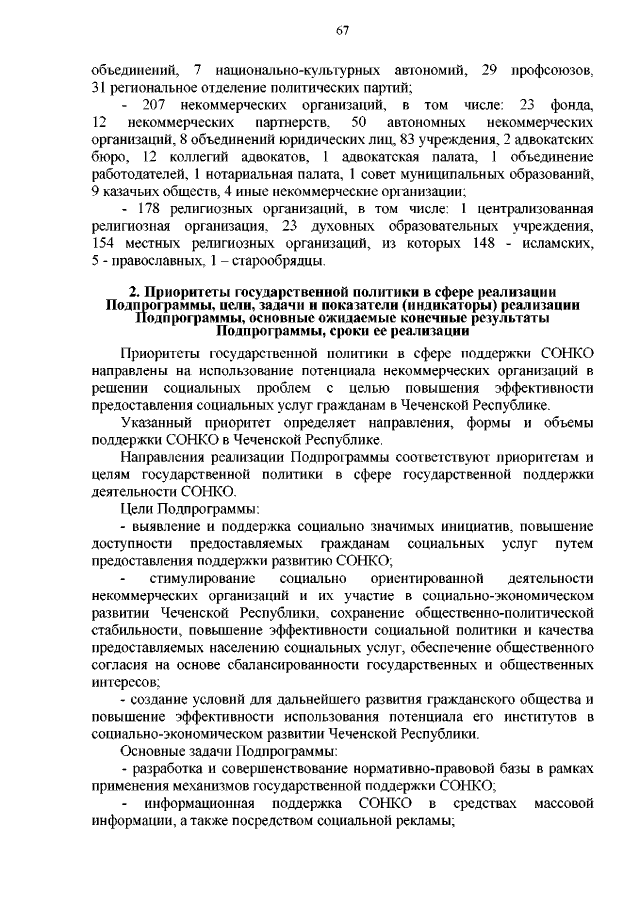 67

объединений, 7 национально-культурных автономий, 29 профсоюзов, 31 региональное отделение политических партий;

- 207 некоммерческих организаций, в том числе: 23 фонда, 12 некоммерческих партнерств, 50 автономных некоммерческих организаций, 8 объединений юридических лиц, 83 учреждения, 2 адвокатских бюро, 12 коллегий адвокатов, 1 адвокатская палата, 1 объединение работодателей, 1 нотариальная палата, 1 совет муниципальных образований, 9 казачьих обществ, 4 иные некоммерческие организации;

- 178 религиозных организаций, в том числе: 1 централизованная религиозная организация, 23 духовных образовательных учреждения, 154 местных религиозных организаций, из которых 148 - исламских, 5 - православных, 1 – старообрядцы.

2. Приоритеты государственной политики в сфере реализации Подпрограммы, цели, задачи и показатели (индикаторы) реализации Подпрограммы, основные ожидаемые конечные результаты Подпрограммы, сроки ее реализации

Приоритеты государственной политики в сфере поддержки СОНКО направлены на использование потенциала некоммерческих организаций в решении социальных проблем с целью повышения эффективности предоставления социальных услуг гражданам в Чеченской Республике.

Указанный приоритет определяет направления, формы и объемы поддержки СОНКО в Чеченской Республике.

Направления реализации Подпрограммы соответствуют приоритетам и целям государственной политики в сфере государственной поддержки деятельности СОНКО.

Цели Подпрограммы:

- выявление и поддержка социально значимых инициатив, повышение доступности предоставляемых гражданам социальных услуг путем предоставления поддержки развитию СОНКО;

- стимулирование социально ориентированной деятельности некоммерческих организаций и их участие в социально-экономическом развитии Чеченской Республики, сохранение общественно-политической стабильности, повышение эффективности социальной политики и качества предоставляемых населению социальных услуг, обеспечение общественного согласия на основе сбалансированности государственных и общественных интересов;

- создание условий для дальнейшего развития гражданского общества и повышение эффективности использования потенциала его институтов в социально-экономическом развитии Чеченской Республики.

Основные задачи Подпрограммы:

- разработка и совершенствование нормативно-правовой базы в рамках применения механизмов государственной поддержки СОНКО;

- информационная поддержка СОНКО в средствах массовой информации, а также посредством социальной рекламы;